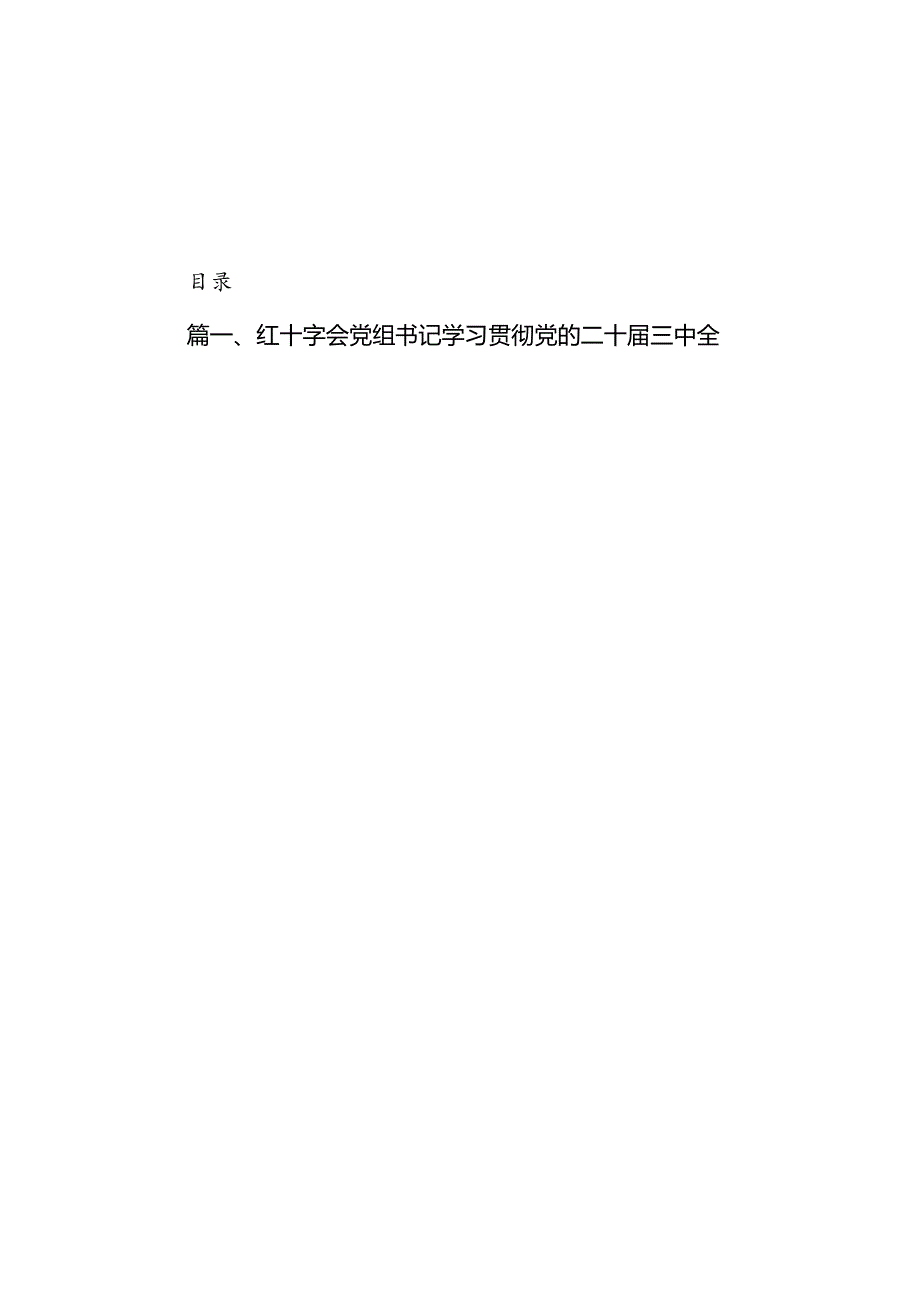 目录

篇一、红十字会党组书记学习贯彻党的二十届三中全